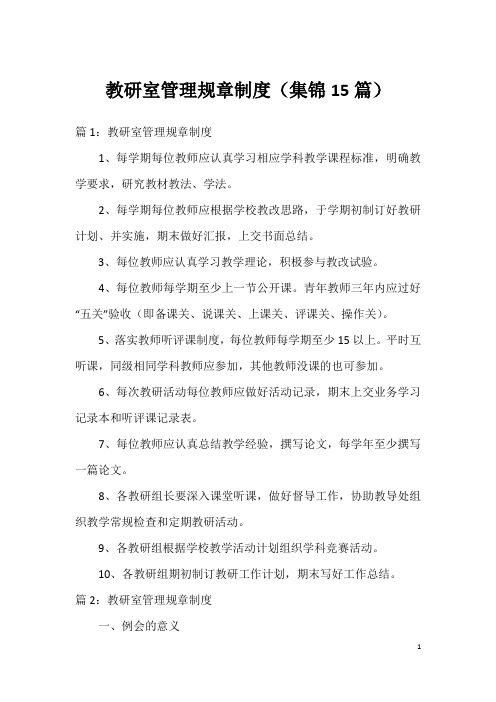 教研室管理规章制度（集锦 15 篇）

篇 1：教研室管理规章制度

1、每学期每位教师应认真学习相应学科教学课程标准，明确教学要求，研究教材教法、学法。

2、每学期每位教师应根据学校教改思路，于学期初制订好教研计划、并实施，期末做好汇报，上交书面总结。

3、每位教师应认真学习教学理论，积极参与教改试验。

4、每位教师每学期至少上一节公开课。青年教师三年内应过好“五关”验收（即备课关、说课关、上课关、评课关、操作关）。

5、落实教师听评课制度，每位教师每学期至少 15 以上。平时互听课，同级相同学科教师应参加，其他教师没课的也可参加。

6、每次教研活动每位教师应做好活动记录，期末上交业务学习记录本和听评课记录表。

7、每位教师应认真总结教学经验，撰写论文，每学年至少撰写一篇论文。

8、各教研组长要深入课堂听课，做好督导工作，协助教导处组织教学常规检查和定期教研活动。

9、各教研组根据学校教学活动计划组织学科竞赛活动。

10、各教研组期初制订教研工作计划，期末写好工作总结。

篇 2：教研室管理规章制度

一、例会的意义

1